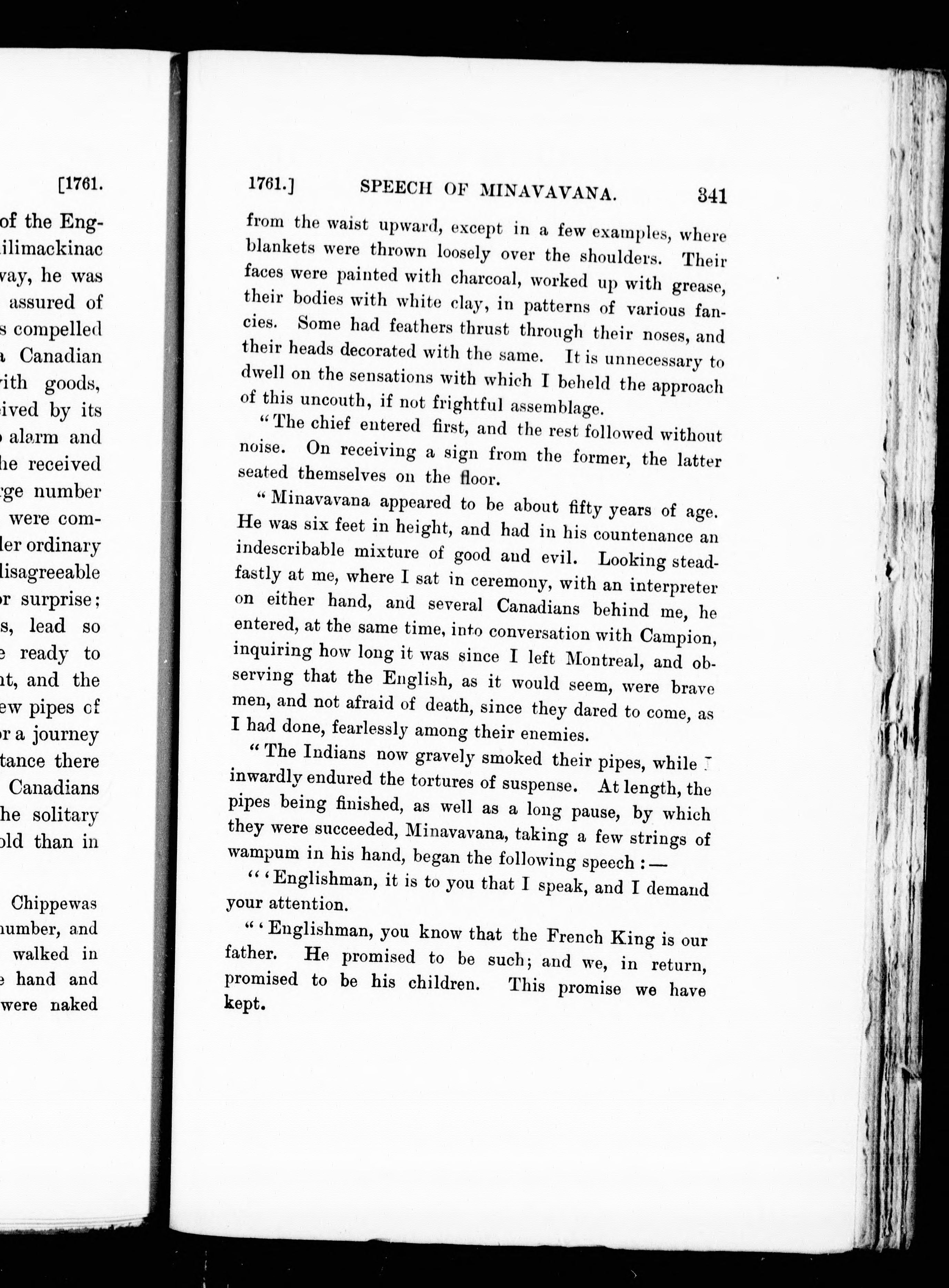 [1761.

of the Eng-
ilimackinac
vay, he was
assured of
s compelled
a Canadian
vith goods,
ived by its
alarm and
he received
ge number
were com-
ler ordinary
lisagreeable
or surprise;
s, lead so
e ready to
nt, and the
ew pipes of
or a journey
tance there
Canadians
he solitary
old than in

Chippewas
number, and
walked in
e hand and
were naked

1761.] SPEECH OF MINAVAVANA. 341

from the waist upward, except in a few examples, where blankets were thrown loosely over the shoulders. Their faces were painted with charcoal, worked up with grease, their bodies with white clay, in patterns of various fancies. Some had feathers thrust through their noses, and their heads decorated with the same. It is unnecessary to dwell on the sensations with which I beheld the approach of this uncouth, if not frightful assemblage.

"The chief entered first, and the rest followed without noise. On receiving a sign from the former, the latter seated themselves on the floor.

"Minavavana appeared to be about fifty years of age. He was six feet in height, and had in his countenance an indescribable mixture of good and evil. Looking steadfastly at me, where I sat in ceremony, with an interpreter on either hand, and several Canadians behind me, he entered, at the same time, into conversation with Campion, inquiring how long it was since I left Montreal, and observing that the English, as it would seem, were brave men, and not afraid of death, since they dared to come, as I had done, fearlessly among their enemies.

"The Indians now gravely smoked their pipes, while I inwardly endured the tortures of suspense. At length, the pipes being finished, as well as a long pause, by which they were succeeded, Minavavana, taking a few strings of wampum in his hand, began the following speech:—

"'Englishman, it is to you that I speak, and I demand your attention.

"'Englishman, you know that the French King is our father. He promised to be such; and we, in return, promised to be his children. This promise we have kept.